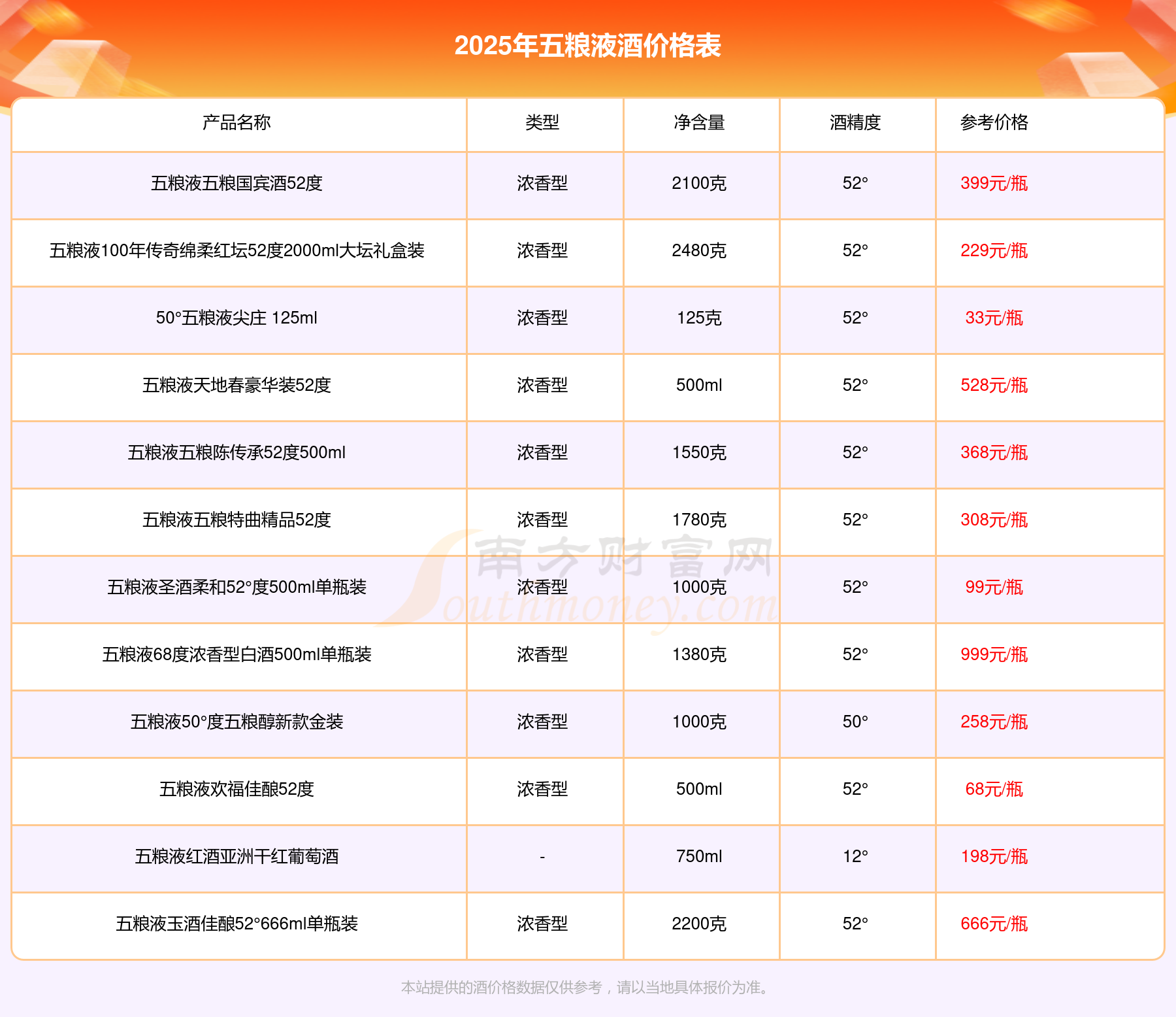 2025年五粮液酒价格表

| 产品名称 | 类型 | 净含量 | 酒精度 | 参考价格 |
|---|---|---|---|---|
| 五粮液五粮国宾酒52度 | 浓香型 | 2100克 | 52° | 399元/瓶 |
| 五粮液100年传奇绵柔红坛52度2000ml大坛礼盒装 | 浓香型 | 2480克 | 52° | 229元/瓶 |
| 50°五粮液尖庄 125ml | 浓香型 | 125克 | 52° | 33元/瓶 |
| 五粮液天地春豪华装52度 | 浓香型 | 500ml | 52° | 528元/瓶 |
| 五粮液五粮陈传承52度500ml | 浓香型 | 1550克 | 52° | 368元/瓶 |
| 五粮液五粮特曲精品52度 | 浓香型 | 1780克 | 52° | 308元/瓶 |
| 五粮液圣酒柔和52°度500ml单瓶装 | 浓香型 | 1000克 | 52° | 99元/瓶 |
| 五粮液68度浓香型白酒500ml单瓶装 | 浓香型 | 1380克 | 52° | 999元/瓶 |
| 五粮液50°度五粮醇新款金装 | 浓香型 | 1000克 | 50° | 258元/瓶 |
| 五粮液欢福佳酿52度 | 浓香型 | 500ml | 52° | 68元/瓶 |
| 五粮液红酒亚洲干红葡萄酒 | - | 750ml | 12° | 198元/瓶 |
| 五粮液玉酒佳酿52°666ml单瓶装 | 浓香型 | 2200克 | 52° | 666元/瓶 |

南方财富网 Southmoney.com

本站提供的酒价格数据仅供参考，请以当地具体报价为准。